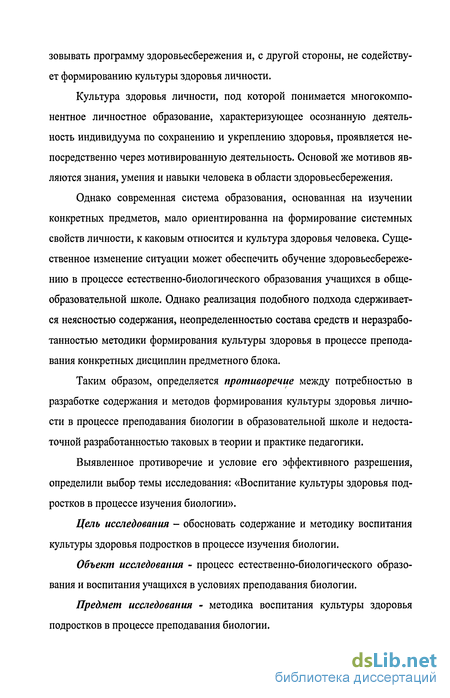 зовывать программу здоровьесбережения и, с другой стороны, не содействует формированию культуры здоровья личности.

Культура здоровья личности, под которой понимается многокомпонентное личностное образование, характеризующее осознанную деятельность индивидуума по сохранению и укреплению здоровья, проявляется непосредственно через мотивированную деятельность. Основой же мотивов являются знания, умения и навыки человека в области здоровьесбережения.

Однако современная система образования, основанная на изучении конкретных предметов, мало ориентированна на формирование системных свойств личности, к каковым относится и культура здоровья человека. Существенное изменение ситуации может обеспечить обучение здоровьесбережению в процессе естественно-биологического образования учащихся в общеобразовательной школе. Однако реализация подобного подхода сдерживается неясностью содержания, неопределенностью состава средств и неразработанностью методики формирования культуры здоровья в процессе преподавания конкретных дисциплин предметного блока.

Таким образом, определяется противоречие между потребностью в разработке содержания и методов формирования культуры здоровья личности в процессе преподавания биологии в образовательной школе и недостаточной разработанностью таковых в теории и практике педагогики.

Выявленное противоречие и условие его эффективного разрешения, определили выбор темы исследования: «Воспитание культуры здоровья подростков в процессе изучения биологии».

Цель исследования – обосновать содержание и методику воспитания культуры здоровья подростков в процессе изучения биологии.

Объект исследования - процесс естественно-биологического образования и воспитания учащихся в условиях преподавания биологии.

Предмет исследования - методика воспитания культуры здоровья подростков в процессе преподавания биологии.

dsLib.net
библиотека диссертаций